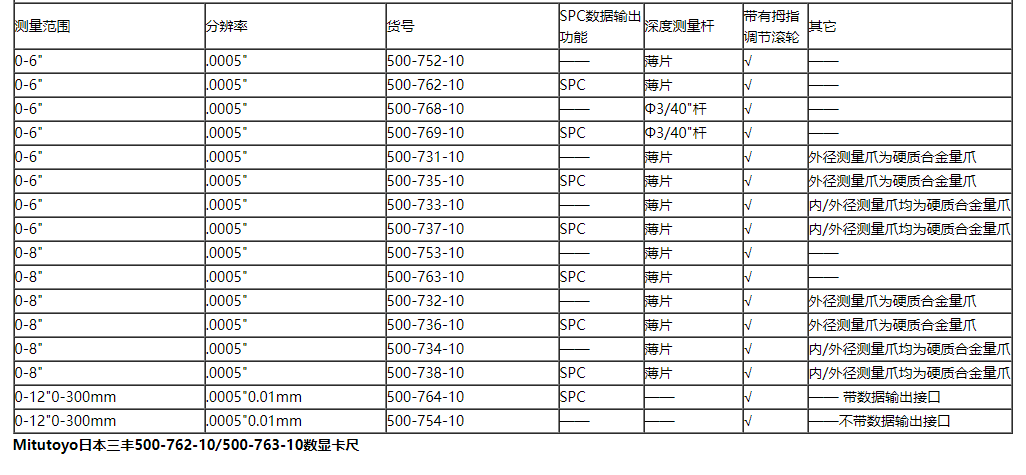 | 测量范围 | 分辨率 | 货号 | SPC数据输出功能 | 深度测量杆 | 带有拇指调节滚轮 | 其它 |
|---|---|---|---|---|---|---|
| 0-6" | .0005" | 500-752-10 | —— | 薄片 | √ | —— |
| 0-6" | .0005" | 500-762-10 | SPC | 薄片 | √ | —— |
| 0-6" | .0005" | 500-768-10 | —— | Φ3/40"杆 | √ | —— |
| 0-6" | .0005" | 500-769-10 | SPC | Φ3/40"杆 | √ | —— |
| 0-6" | .0005" | 500-731-10 | —— | 薄片 | √ | 外径测量爪为硬质合金量爪 |
| 0-6" | .0005" | 500-735-10 | SPC | 薄片 | √ | 外径测量爪为硬质合金量爪 |
| 0-6" | .0005" | 500-733-10 | —— | 薄片 | √ | 内/外径测量爪均为硬质合金量爪 |
| 0-6" | .0005" | 500-737-10 | SPC | 薄片 | √ | 内/外径测量爪均为硬质合金量爪 |
| 0-8" | .0005" | 500-753-10 | —— | 薄片 | √ | —— |
| 0-8" | .0005" | 500-763-10 | SPC | 薄片 | √ | —— |
| 0-8" | .0005" | 500-732-10 | —— | 薄片 | √ | 外径测量爪为硬质合金量爪 |
| 0-8" | .0005" | 500-736-10 | SPC | 薄片 | √ | 外径测量爪为硬质合金量爪 |
| 0-8" | .0005" | 500-734-10 | —— | 薄片 | √ | 内/外径测量爪均为硬质合金量爪 |
| 0-8" | .0005" | 500-738-10 | SPC | 薄片 | √ | 内/外径测量爪均为硬质合金量爪 |
| 0-12"0-300mm | .0005"0.01mm | 500-764-10 | SPC | —— | √ | —— 带数据输出接口 |
| 0-12"0-300mm | .0005"0.01mm | 500-754-10 | —— | —— | √ | ——不带数据输出接口 |

Mitutoyo日本三丰500-762-10/500-763-10数显卡尺